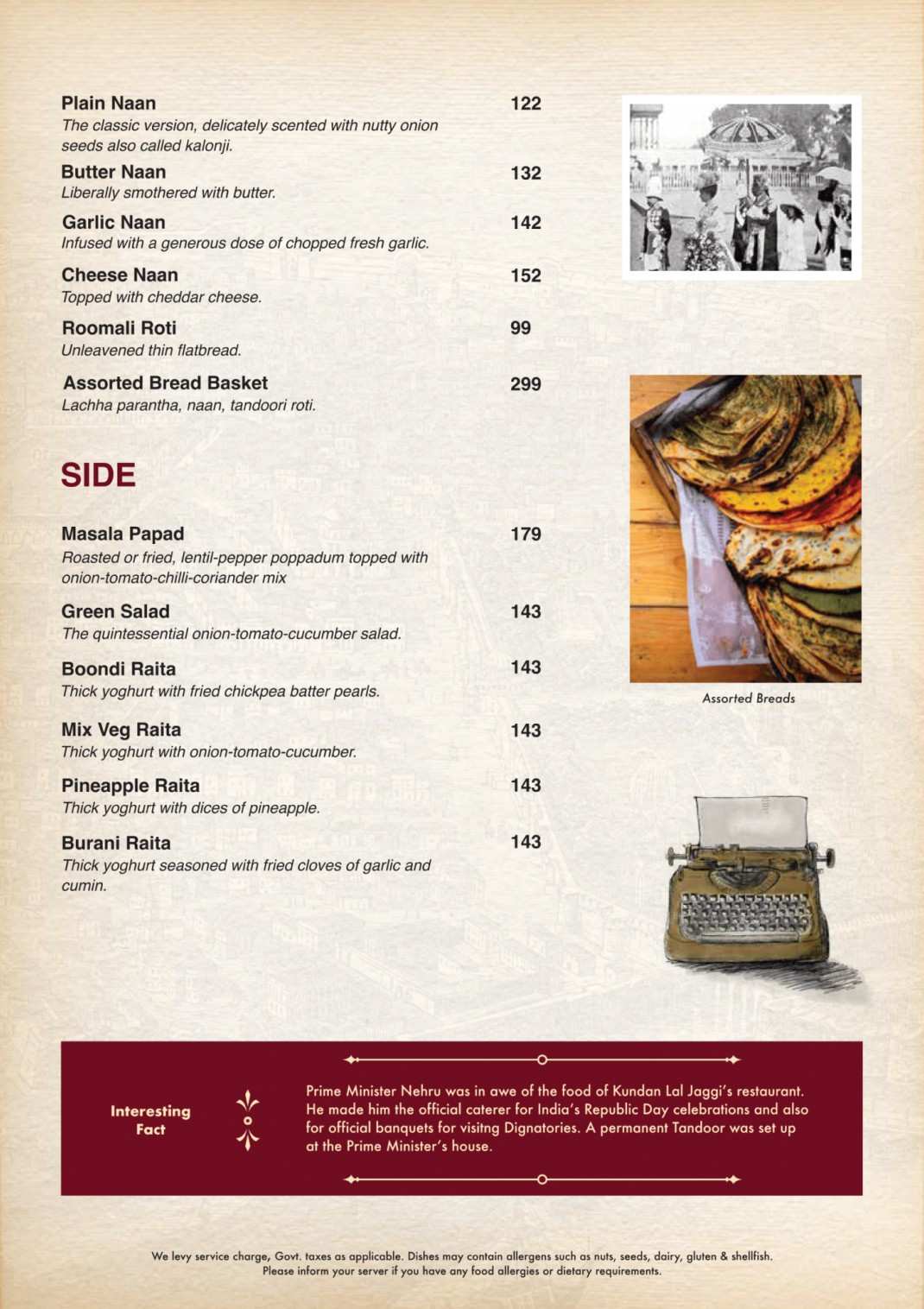 Plain Naan 122
The classic version, delicately scented with nutty onion seeds also called kalonji.

Butter Naan 132
Liberally smothered with butter.

Garlic Naan 142
Infused with a generous dose of chopped fresh garlic.

Cheese Naan 152
Topped with cheddar cheese.

Roomali Roti 99
Unleavened thin flatbread.

Assorted Bread Basket 299
Lachha parantha, naan, tandoori roti.

SIDE

Masala Papad 179
Roasted or fried, lentil-pepper poppadum topped with onion-tomato-chilli-coriander mix

Green Salad 143
The quintessential onion-tomato-cucumber salad.

Boondi Raita 143
Thick yoghurt with fried chickpea batter pearls.

Mix Veg Raita 143
Thick yoghurt with onion-tomato-cucumber.

Pineapple Raita 143
Thick yoghurt with dices of pineapple.

Burani Raita 143
Thick yoghurt seasoned with fried cloves of garlic and cumin.

Assorted Breads

Interesting Fact

Prime Minister Nehru was in awe of the food of Kundan Lal Jaggi's restaurant. He made him the official caterer for India's Republic Day celebrations and also for official banquets for visitng Dignatories. A permanent Tandoor was set up at the Prime Minister's house.

We levy service charge, Govt. taxes as applicable. Dishes may contain allergens such as nuts, seeds, dairy, gluten & shellfish. Please inform your server if you have any food allergies or dietary requirements.